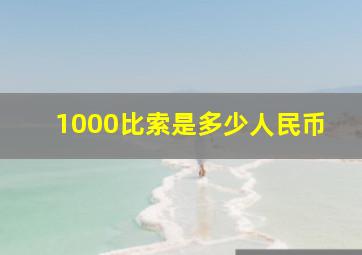 1000比索是多少人民币